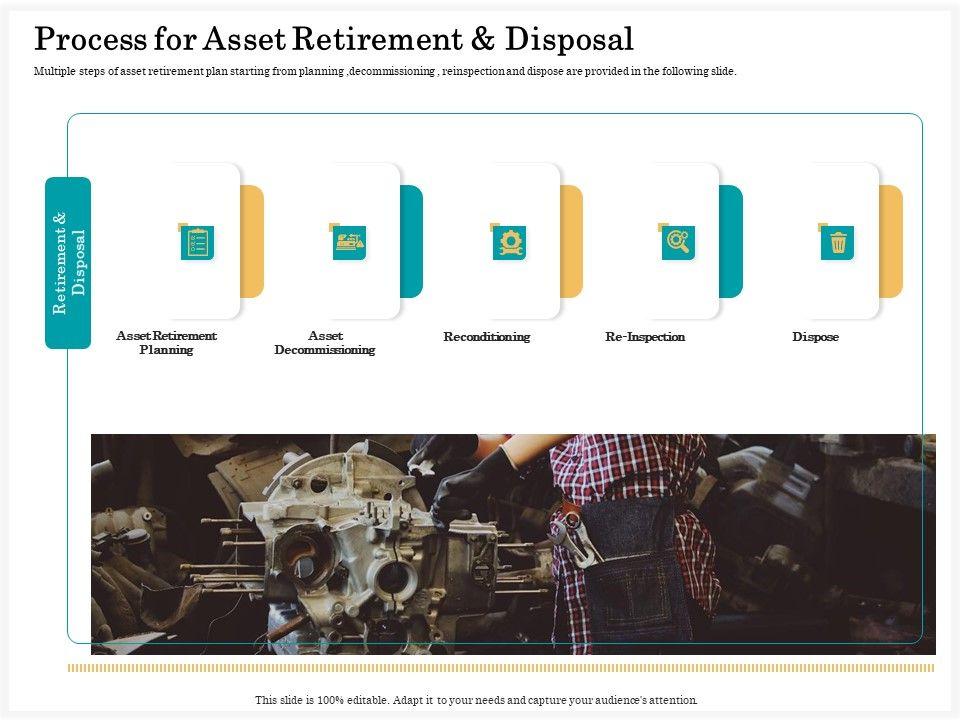 Process for Asset Retirement & Disposal

Multiple steps of asset retirement plan starting from planning ,decommissioning , reinspection and dispose are provided in the following slide.

Retirement & Disposal

Asset Retirement Planning

Asset Decommissioning

Reconditioning

Re-Inspection

Dispose

This slide is 100% editable. Adapt it to your needs and capture your audience's attention.